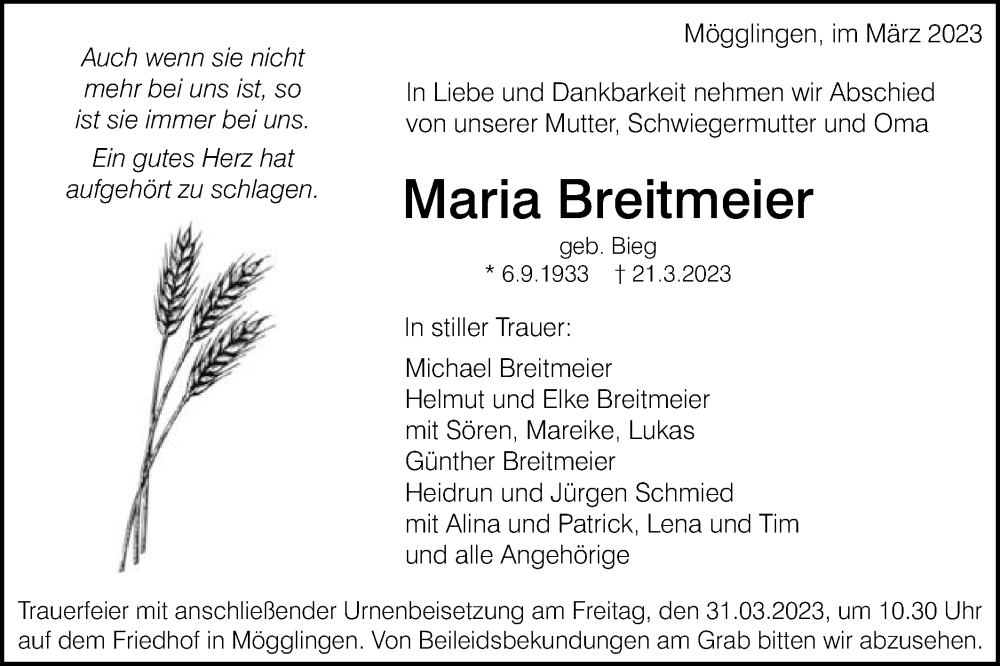 Auch wenn sie nicht mehr bei uns ist, so ist sie immer bei uns.

Ein gutes Herz hat aufgehört zu schlagen.

Mögglingen, im März 2023

In Liebe und Dankbarkeit nehmen wir Abschied von unserer Mutter, Schwiegermutter und Oma

Maria Breitmeier

geb. Bieg

* 6.9.1933 † 21.3.2023

In stiller Trauer:

Michael Breitmeier
Helmut und Elke Breitmeier
mit Sören, Mareike, Lukas
Günther Breitmeier
Heidrun und Jürgen Schmied
mit Alina und Patrick, Lena und Tim
und alle Angehörige

Trauerfeier mit anschließender Urnenbeisetzung am Freitag, den 31.03.2023, um 10.30 Uhr auf dem Friedhof in Mögglingen. Von Beileidsbekundungen am Grab bitten wir abzusehen.